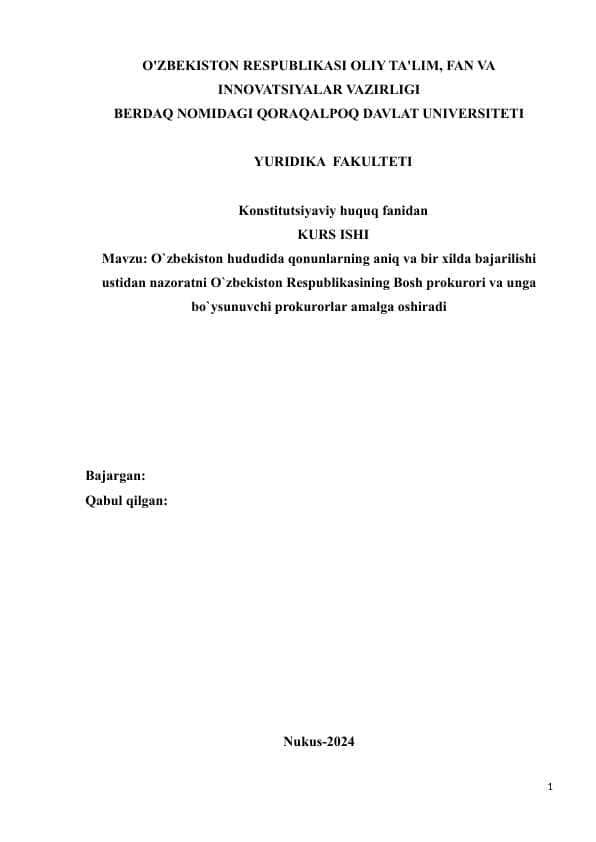 O'ZBEKISTON RESPUBLIKASI OLIY TA'LIM, FAN VA INNOVATSIYALAR VAZIRLIGI
BERDAQ NOMIDAGI QORAQALPOQ DAVLAT UNIVERSITETI

YURIDIKA FAKULTETI

Konstitutsiyaviy huquq fanidan
KURS ISHI
Mavzu: O`zbekiston hududida qonunlarning aniq va bir xilda bajarilishi ustidan nazoratni O`zbekiston Respublikasining Bosh prokurori va unga bo`ysunuvchi prokurorlar amalga oshiradi

Bajargan:
Qabul qilgan:

Nukus-2024

1